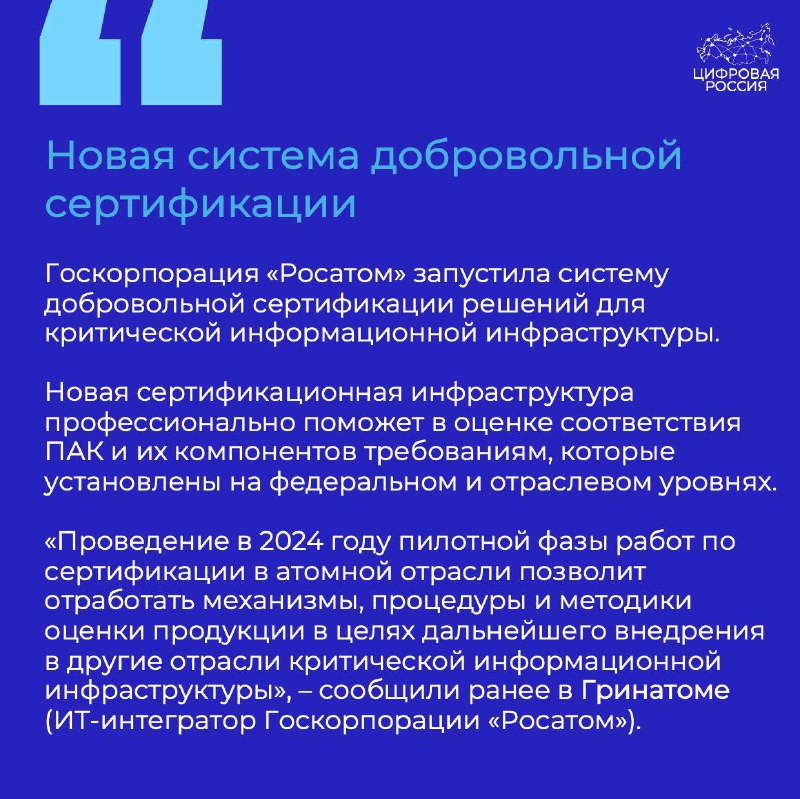 ЦИФРОВАЯ РОССИЯ

Новая система добровольной сертификации

Госкорпорация «Росатом» запустила систему добровольной сертификации решений для критической информационной инфраструктуры.

Новая сертификационная инфраструктура профессионально поможет в оценке соответствия ПАК и их компонентов требованиям, которые установлены на федеральном и отраслевом уровнях.

«Проведение в 2024 году пилотной фазы работ по сертификации в атомной отрасли позволит отработать механизмы, процедуры и методики оценки продукции в целях дальнейшего внедрения в другие отрасли критической информационной инфраструктуры», – сообщили ранее в Гринатоме (ИТ-интегратор Госкорпорации «Росатом»).